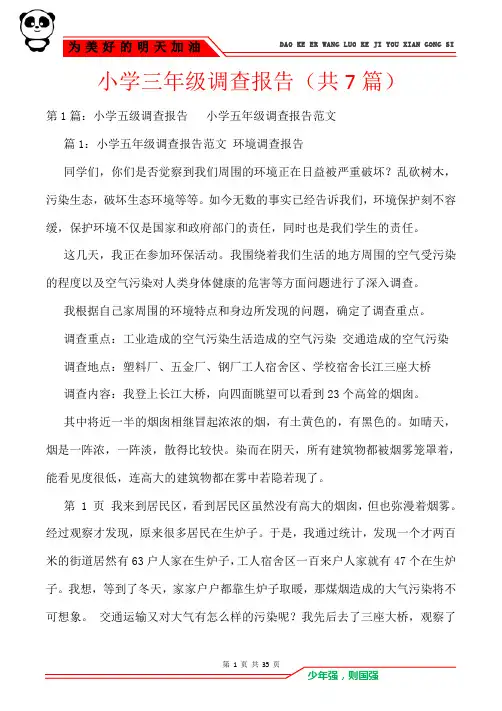 为美好的明天加油

DAO KE ER WANG LUO KE JI YOU XIAN GONG SI

小学三年级调查报告（共7篇）

第1篇：小学五级调查报告　小学五年级调查报告范文

篇1：小学五年级调查报告范文 环境调查报告

同学们，你们是否觉察到我们周围的环境正在日益被严重破坏？乱砍树木，污染生态，破坏生态环境等等。如今无数的事实已经告诉我们，环境保护刻不容缓，保护环境不仅是国家和政府部门的责任，同时也是我们学生的责任。

这几天，我正在参加环保活动。我围绕着我们生活的地方周围的空气受污染的程度以及空气污染对人类身体健康的危害等方面问题进行了深入调查。

我根据自己家周围的环境特点和身边所发现的问题，确定了调查重点。

调查重点：工业造成的空气污染生活造成的空气污染 交通造成的空气污染

调查地点：塑料厂、五金厂、钢厂工人宿舍区、学校宿舍长江三座大桥

调查内容：我登上长江大桥，向四面眺望可以看到23个高耸的烟囱。

其中将近一半的烟囱相继冒起浓浓的烟，有土黄色的，有黑色的。如晴天，烟是一阵浓，一阵淡，散得比较快。染而在阴天，所有建筑物都被烟雾笼罩着，能看见度很低，连高大的建筑物都在雾中若隐若现了。

第 1 页 我来到居民区，看到居民区虽然没有高大的烟囱，但也弥漫着烟雾。经过观察才发现，原来很多居民在生炉子。于是，我通过统计，发现一个才两百米的街道居然有63户人家在生炉子，工人宿舍区一百来户人家就有47个在生炉子。我想，等到了冬天，家家户户都靠生炉子取暖，那煤烟造成的大气污染将不可想象。 交通运输又对大气有怎么样的污染呢？我先后去了三座大桥，观察了

第 1 页 共 35 页

少年强，则国强